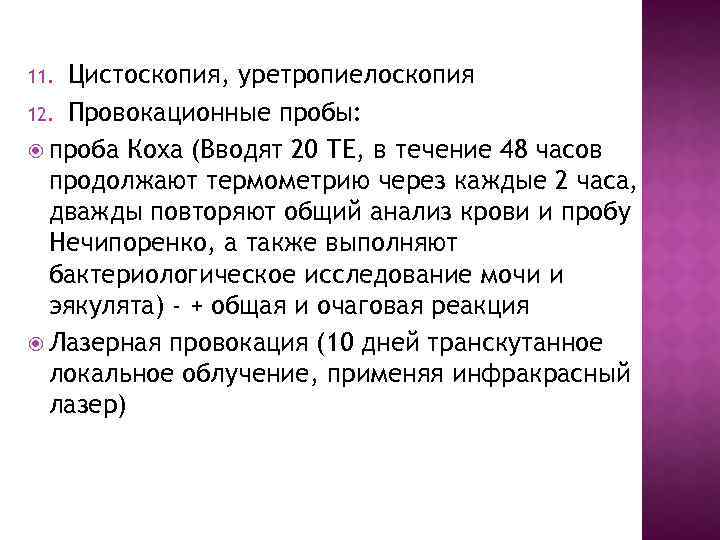 11. Цистоскопия, уретропиелоскопия
12. Провокационные пробы:
проба Коха (Вводят 20 ТЕ, в течение 48 часов продолжают термометрию через каждые 2 часа, дважды повторяют общий анализ крови и пробу Нечипоренко, а также выполняют бактериологическое исследование мочи и эякулята) - + общая и очаговая реакция
Лазерная провокация (10 дней транскутанное локальное облучение, применяя инфракрасный лазер)